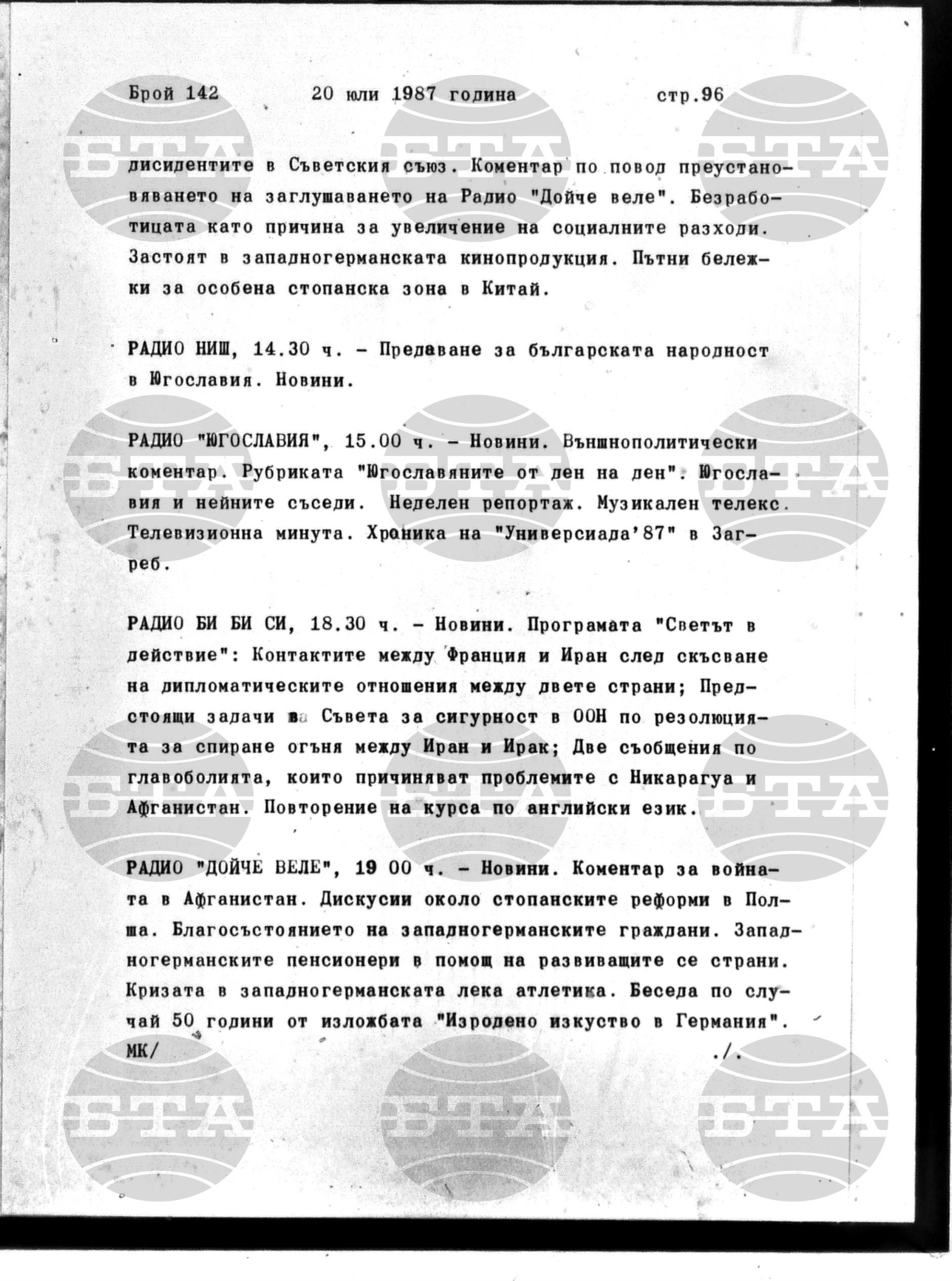 Брой 142 20 юли 1987 година стр.96

БТА БТА БТА

дисидентите в Съветския съюз. Коментар по повод преустановяването на заглушаването на Радио "Дойче веле". Безработицата като причина за увеличение на социалните разходи. Застоят в западногерманската кинопродукция. Пътни бележки за особена стопанска зона в Китай.

РАДИО НИШ, 14.30 ч. - Предаване за българската народност в Югославия. Новини.

БТА БТА БТА

РАДИО "ЮГОСЛАВИЯ", 15.00 ч. - Новини. Външнополитически коментар. Рубриката "Югославяните от ден на ден". Югославия и нейните съседи. Неделен репортаж. Музикален телекс. Телевизионна минута. Хроника на "Универсиада'87" в Загреб.

РАДИО БИ БИ СИ, 18.30 ч. - Новини. Програмата "Светът в действие": Контактите между Франция и Иран след скъсване на дипломатическите отношения между двете страни; Предстоящи задачи на Съвета за сигурност в ООН по резолюцията за спиране огъня между Иран и Ирак; Две съобщения по главоболията, които причиняват проблемите с Никарагуа и Афганистан. Повторение на курса по английски език.

БТА БТА БТА

РАДИО "ДОЙЧЕ ВЕЛЕ", 19 00 ч. - Новини. Коментар за войната в Афганистан. Дискусии около стопанските реформи в Полша. Благосъстоянието на западногерманските граждани. Западногерманските пенсионери в помощ на развиващите се страни. Кризата в западногерманската лека атлетика. Беседа по случай 50 години от изложбата "Изродено изкуство в Германия".
МК/ ./.

БТА БТА БТА